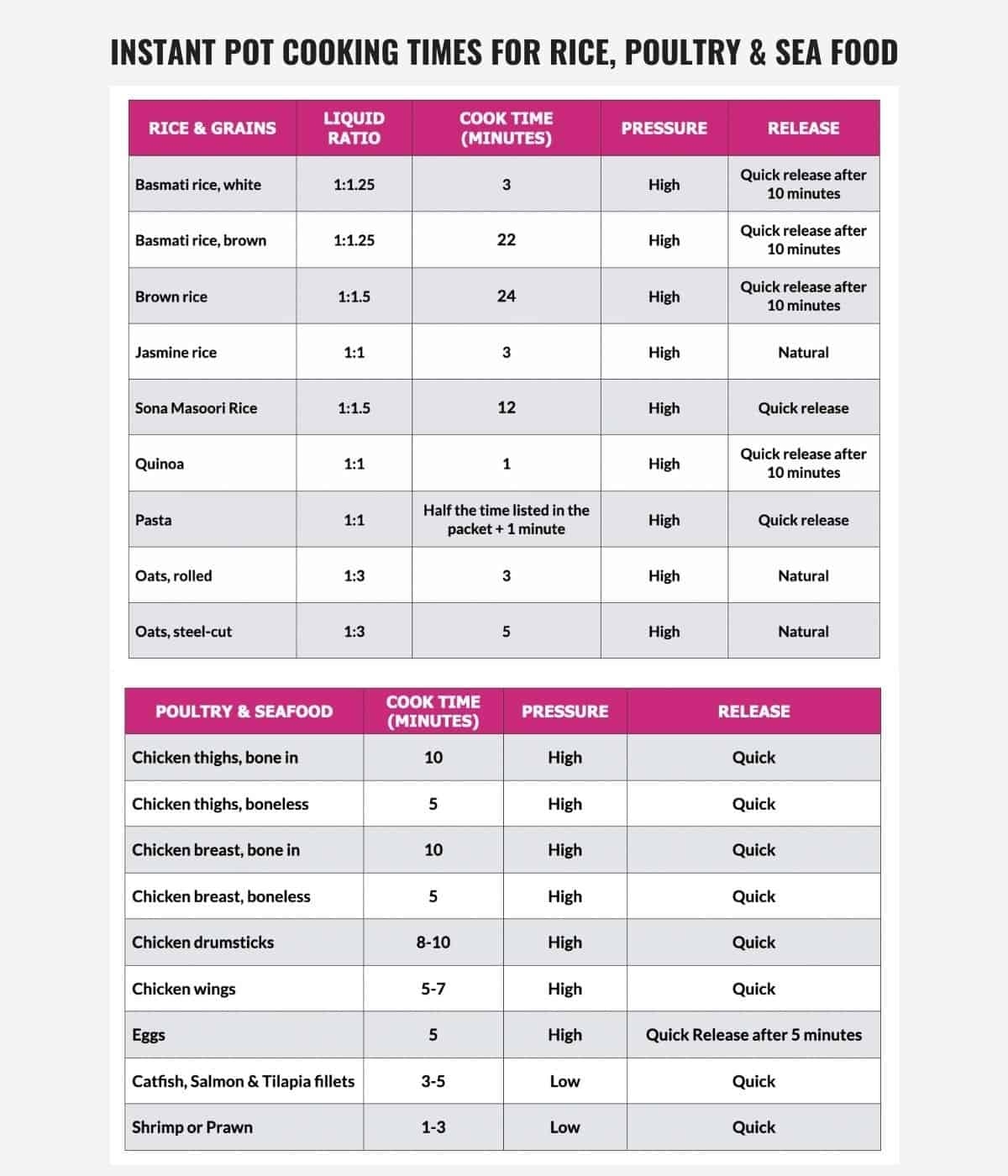 INSTANT POT COOKING TIMES FOR RICE, POULTRY & SEA FOOD

| RICE & GRAINS | LIQUID RATIO | COOK TIME (MINUTES) | PRESSURE | RELEASE |
|---|---|---|---|---|
| Basmati rice, white | 1:1.25 | 3 | High | Quick release after 10 minutes |
| Basmati rice, brown | 1:1.25 | 22 | High | Quick release after 10 minutes |
| Brown rice | 1:1.5 | 24 | High | Quick release after 10 minutes |
| Jasmine rice | 1:1 | 3 | High | Natural |
| Sona Masoori Rice | 1:1.5 | 12 | High | Quick release |
| Quinoa | 1:1 | 1 | High | Quick release after 10 minutes |
| Pasta | 1:1 | Half the time listed in the packet + 1 minute | High | Quick release |
| Oats, rolled | 1:3 | 3 | High | Natural |
| Oats, steel-cut | 1:3 | 5 | High | Natural |

| POULTRY & SEAFOOD | COOK TIME (MINUTES) | PRESSURE | RELEASE |
|---|---|---|---|
| Chicken thighs, bone in | 10 | High | Quick |
| Chicken thighs, boneless | 5 | High | Quick |
| Chicken breast, bone in | 10 | High | Quick |
| Chicken breast, boneless | 5 | High | Quick |
| Chicken drumsticks | 8-10 | High | Quick |
| Chicken wings | 5-7 | High | Quick |
| Eggs | 5 | High | Quick Release after 5 minutes |
| Catfish, Salmon & Tilapia fillets | 3-5 | Low | Quick |
| Shrimp or Prawn | 1-3 | Low | Quick |